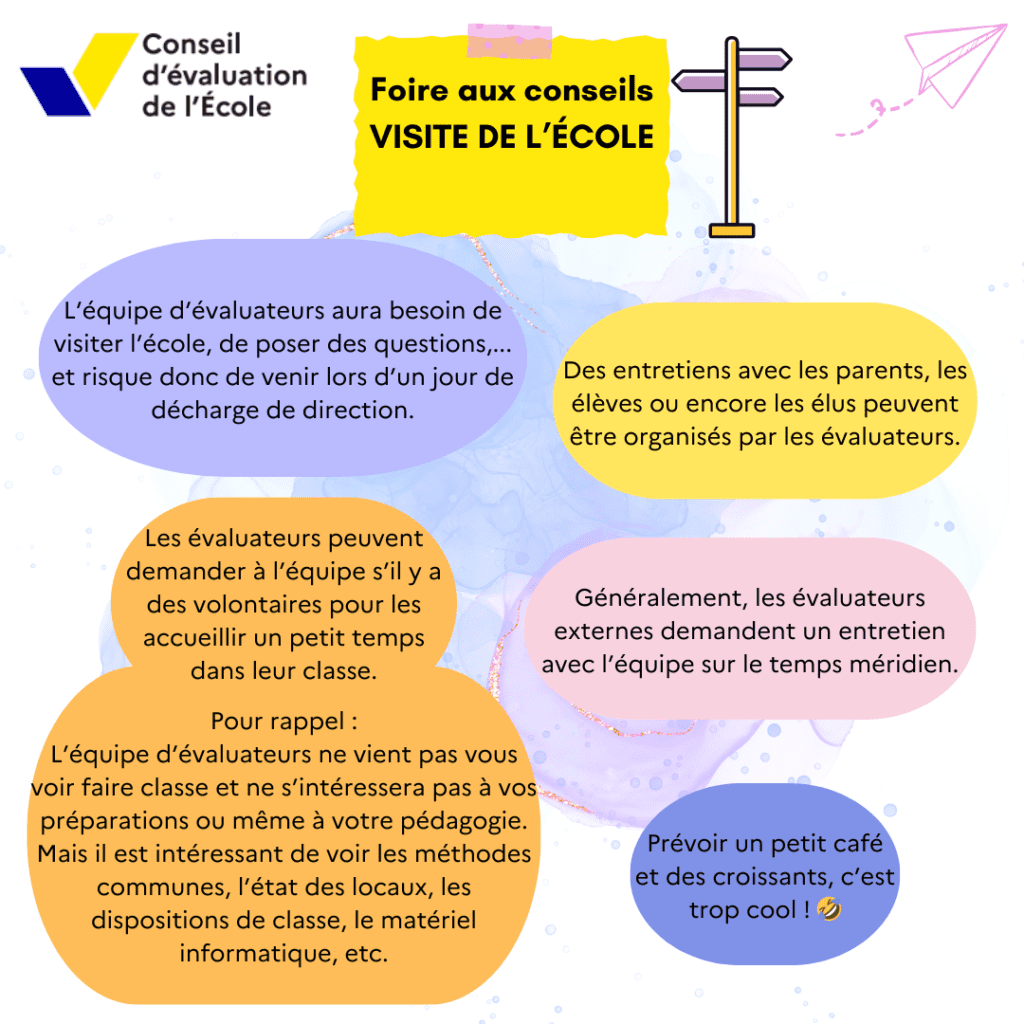 Conseil
d'évaluation
de l'École

Foire aux conseils
VISITE DE L'ÉCOLE

L'équipe d'évaluateurs aura besoin de visiter l'école, de poser des questions,... et risque donc de venir lors d'un jour de décharge de direction.

Des entretiens avec les parents, les élèves ou encore les élus peuvent être organisés par les évaluateurs.

Les évaluateurs peuvent demander à l'équipe s'il y a des volontaires pour les accueillir un petit temps dans leur classe.

Généralement, les évaluateurs externes demandent un entretien avec l'équipe sur le temps méridien.

Pour rappel :
L'équipe d'évaluateurs ne vient pas vous voir faire classe et ne s'intéressera pas à vos préparations ou même à votre pédagogie. Mais il est intéressant de voir les méthodes communes, l'état des locaux, les dispositions de classe, le matériel informatique, etc.

Prévoir un petit café et des croissants, c'est trop cool ! 🤣